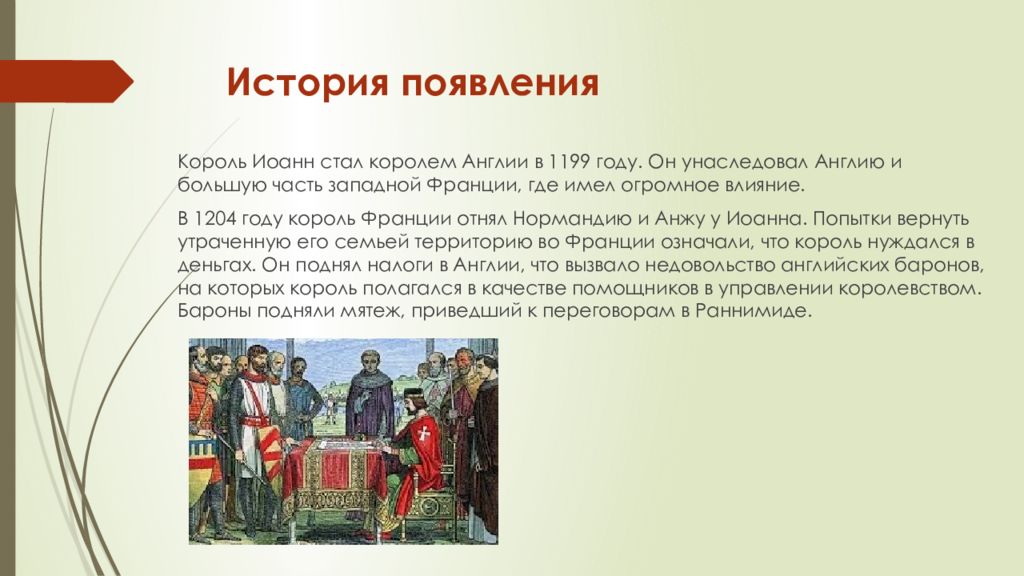 История появления

Король Иоанн стал королем Англии в 1199 году. Он унаследовал Англию и большую часть западной Франции, где имел огромное влияние.

В 1204 году король Франции отнял Нормандию и Анжу у Иоанна. Попытки вернуть утраченную его семьей территорию во Франции означали, что король нуждался в деньгах. Он поднял налоги в Англии, что вызвало недовольство английских баронов, на которых король полагался в качестве помощников в управлении королевством. Бароны подняли мятеж, приведший к переговорам в Раннимиде.